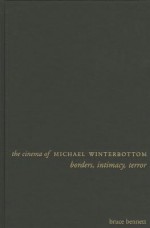 the cinema of MICHAEL WINTERBOTTOM
borders, intimacy, terror

bruce bennett